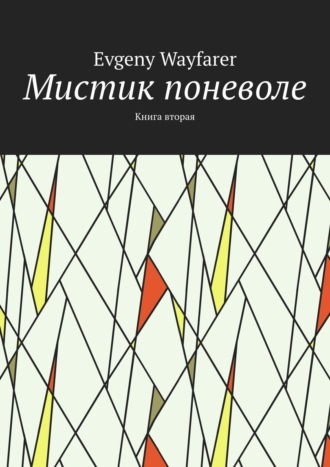 Evgeny Wayfarer

Мистик поневоле

Книга вторая